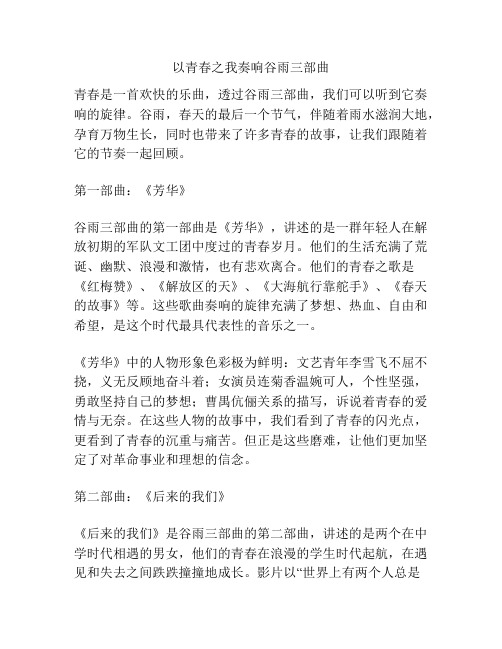 以青春之我奏响谷雨三部曲

青春是一首欢快的乐曲，透过谷雨三部曲，我们可以听到它奏响的旋律。谷雨，春天的最后一个节气，伴随着雨水滋润大地，孕育万物生长，同时也带来了许多青春的故事，让我们跟随着它的节奏一起回顾。

第一部曲：《芳华》

谷雨三部曲的第一部曲是《芳华》，讲述的是一群年轻人在解放初期的军队文工团中度过的青春岁月。他们的生活充满了荒诞、幽默、浪漫和激情，也有悲欢离合。他们的青春之歌是《红梅赞》、《解放区的天》、《大海航行靠舵手》、《春天的故事》等。这些歌曲奏响的旋律充满了梦想、热血、自由和希望，是这个时代最具代表性的音乐之一。

《芳华》中的人物形象色彩极为鲜明：文艺青年李雪飞不屈不挠，义无反顾地奋斗着；女演员连菊香温婉可人，个性坚强，勇敢坚持自己的梦想；曹禺伉俪关系的描写，诉说着青春的爱情与无奈。在这些人物的故事中，我们看到了青春的闪光点，更看到了青春的沉重与痛苦。但正是这些磨难，让他们更加坚定了对革命事业和理想的信念。

第二部曲：《后来的我们》

《后来的我们》是谷雨三部曲的第二部曲，讲述的是两个在中学时代相遇的男女，他们的青春在浪漫的学生时代起航，在遇见和失去之间跌跌撞撞地成长。影片以“世界上有两个人总是